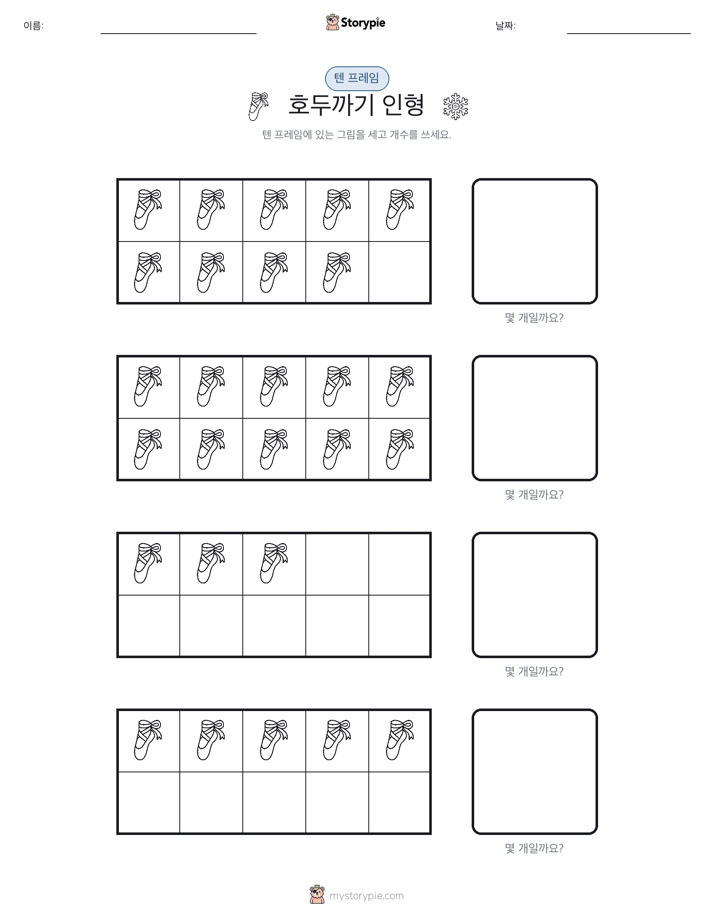 이름: ____ Storypie 날짜: ____

텐 프레임

호두까기 인형

텐 프레임에 있는 그림을 세고 개수를 쓰세요.

몇 개일까요?

몇 개일까요?

몇 개일까요?

몇 개일까요?

mystorypie.com